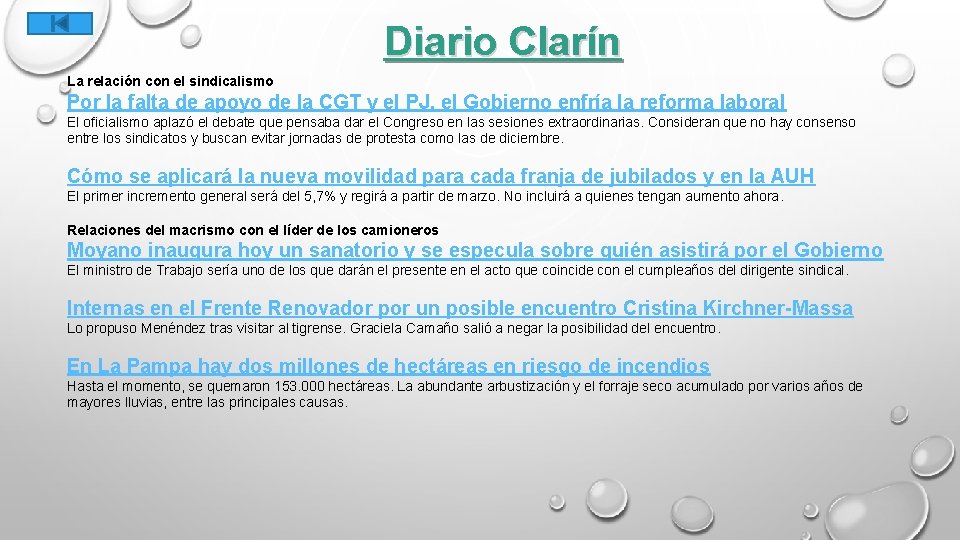 Diario Clarín

La relación con el sindicalismo

Por la falta de apoyo de la CGT y el PJ, el Gobierno enfría la reforma laboral

El oficialismo aplazó el debate que pensaba dar el Congreso en las sesiones extraordinarias. Consideran que no hay consenso entre los sindicatos y buscan evitar jornadas de protesta como las de diciembre.

Cómo se aplicará la nueva movilidad para cada franja de jubilados y en la AUH

El primer incremento general será del 5,7% y regirá a partir de marzo. No incluirá a quienes tengan aumento ahora.

Relaciones del macrismo con el líder de los camioneros

Moyano inaugura hoy un sanatorio y se especula sobre quién asistirá por el Gobierno

El ministro de Trabajo sería uno de los que darán el presente en el acto que coincide con el cumpleaños del dirigente sindical.

Internas en el Frente Renovador por un posible encuentro Cristina Kirchner-Massa

Lo propuso Menéndez tras visitar al tigrense. Graciela Camaño salió a negar la posibilidad del encuentro.

En La Pampa hay dos millones de hectáreas en riesgo de incendios

Hasta el momento, se quemaron 153.000 hectáreas. La abundante arbustización y el forraje seco acumulado por varios años de mayores lluvias, entre las principales causas.